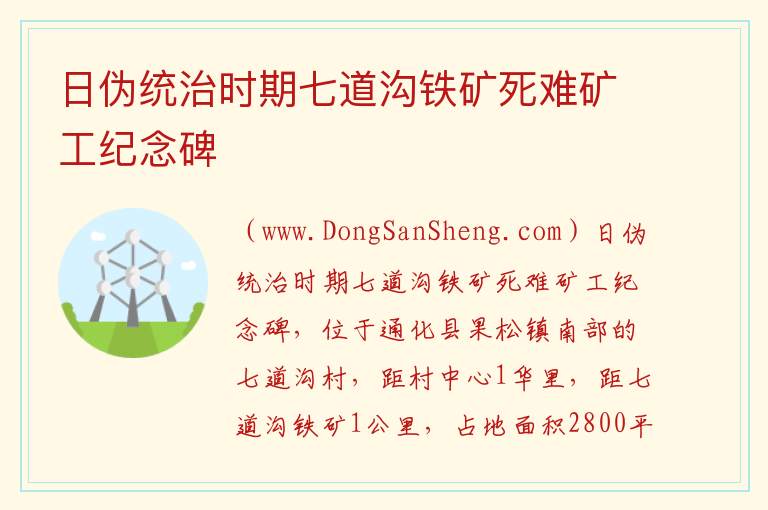 日伪统治时期七道沟铁矿死难矿工纪念碑

（www.DongSanSheng.com）日伪统治时期七道沟铁矿死难矿工纪念碑，位于通化县果松镇南部的七道沟村，距村中心1华里，距七道沟铁矿1公里，占地面积2800平